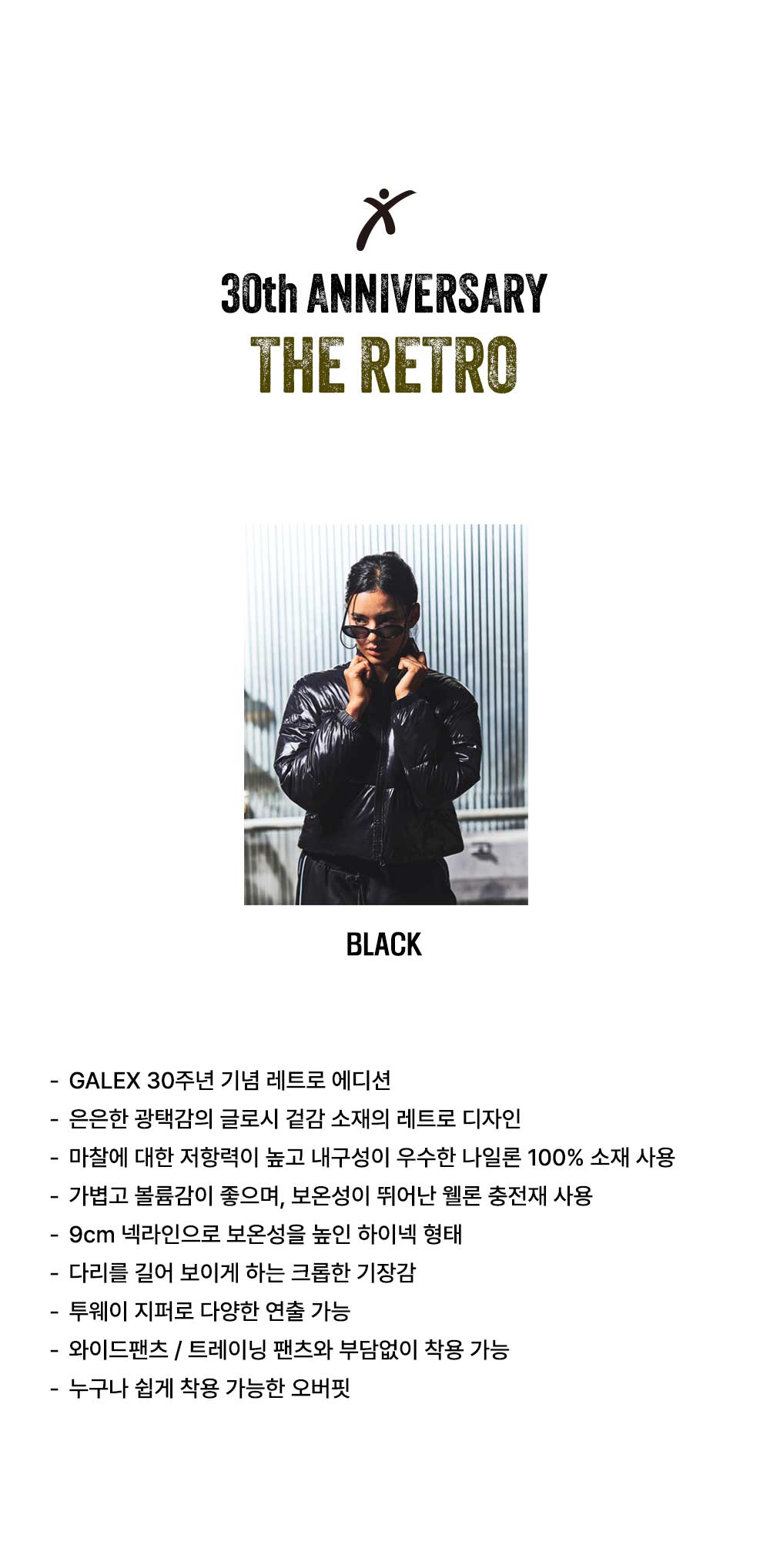 30th ANNIVERSARY
THE RETRO

BLACK

- GALEX 30주년 기념 레트로 에디션
- 은은한 광택감의 글로시 겉감 소재의 레트로 디자인
- 마찰에 대한 저항력이 높고 내구성이 우수한 나일론 100% 소재 사용
- 가볍고 볼륨감이 좋으며, 보온성이 뛰어난 웰론 충전재 사용
- 9cm 넥라인으로 보온성을 높인 하이넥 형태
- 다리를 길어 보이게 하는 크롭한 기장감
- 투웨이 지퍼로 다양한 연출 가능
- 와이드팬츠 / 트레이닝 팬츠와 부담없이 착용 가능
- 누구나 쉽게 착용 가능한 오버핏